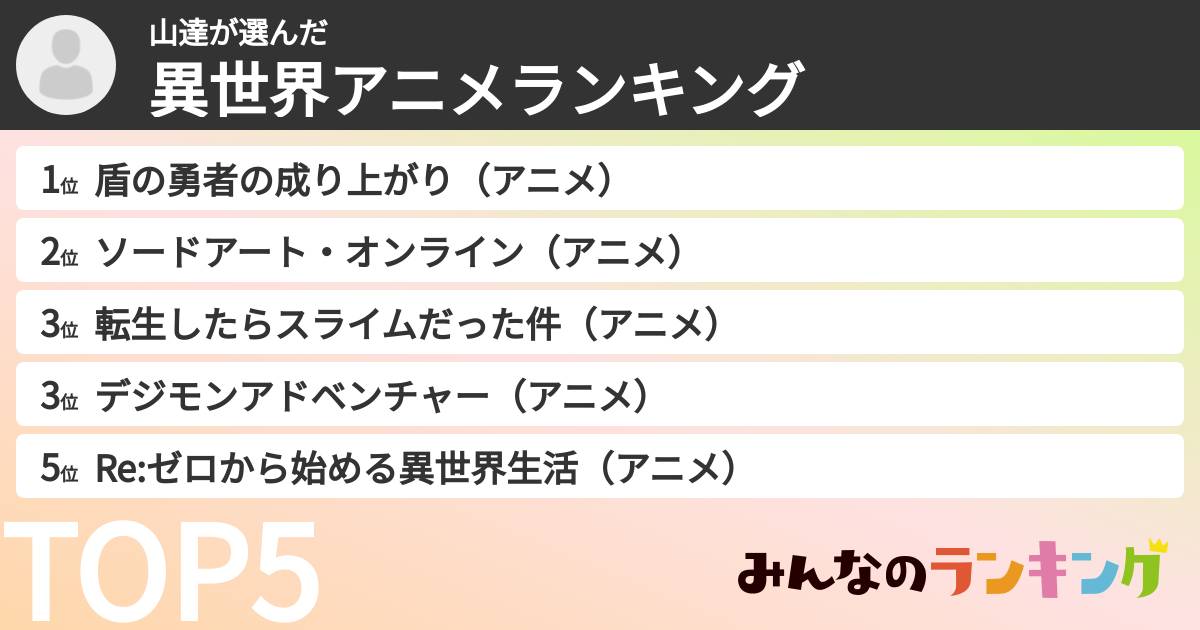 山達が選んだ
異世界アニメランキング

1位 盾の勇者の成り上がり（アニメ）

2位 ソードアート・オンライン（アニメ）

3位 転生したらスライムだった件（アニメ）

3位 デジモンアドベンチャー（アニメ）

5位 Re:ゼロから始める異世界生活（アニメ）

TOP5

みんなのランキング